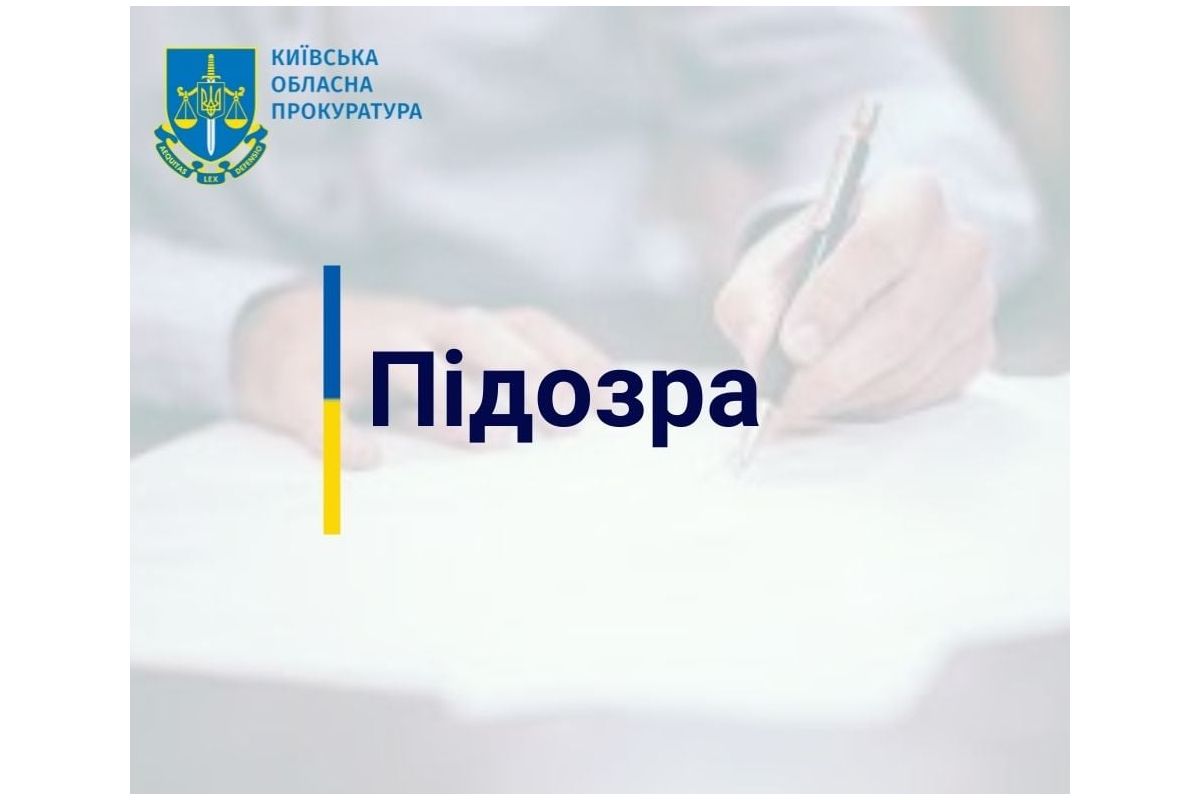 AEQUITAS LEX DEFENSIO

КИЇВСЬКА
ОБЛАСНА
ПРОКУРАТУРА

Підозра